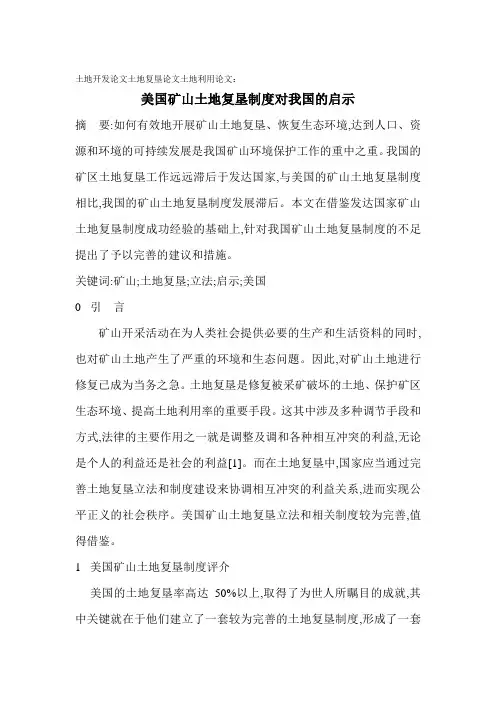 土地开发论文土地复垦论文土地利用论文:

美国矿山土地复垦制度对我国的启示

摘　要:如何有效地开展矿山土地复垦、恢复生态环境,达到人口、资源和环境的可持续发展是我国矿山环境保护工作的重中之重。我国的矿区土地复垦工作远远滞后于发达国家,与美国的矿山土地复垦制度相比,我国的矿山土地复垦制度发展滞后。本文在借鉴发达国家矿山土地复垦制度成功经验的基础上,针对我国矿山土地复垦制度的不足提出了予以完善的建议和措施。

关键词:矿山;土地复垦;立法;启示;美国

0　引　言

矿山开采活动在为人类社会提供必要的生产和生活资料的同时,也对矿山土地产生了严重的环境和生态问题。因此,对矿山土地进行修复已成为当务之急。土地复垦是修复被采矿破坏的土地、保护矿区生态环境、提高土地利用率的重要手段。这其中涉及多种调节手段和方式,法律的主要作用之一就是调整及调和各种相互冲突的利益,无论是个人的利益还是社会的利益[1]。而在土地复垦中,国家应当通过完善土地复垦立法和制度建设来协调相互冲突的利益关系,进而实现公平正义的社会秩序。美国矿山土地复垦立法和相关制度较为完善,值得借鉴。

1　美国矿山土地复垦制度评介

美国的土地复垦率高达 50%以上,取得了为世人所瞩目的成就,其中关键就在于他们建立了一套较为完善的土地复垦制度,形成了一套